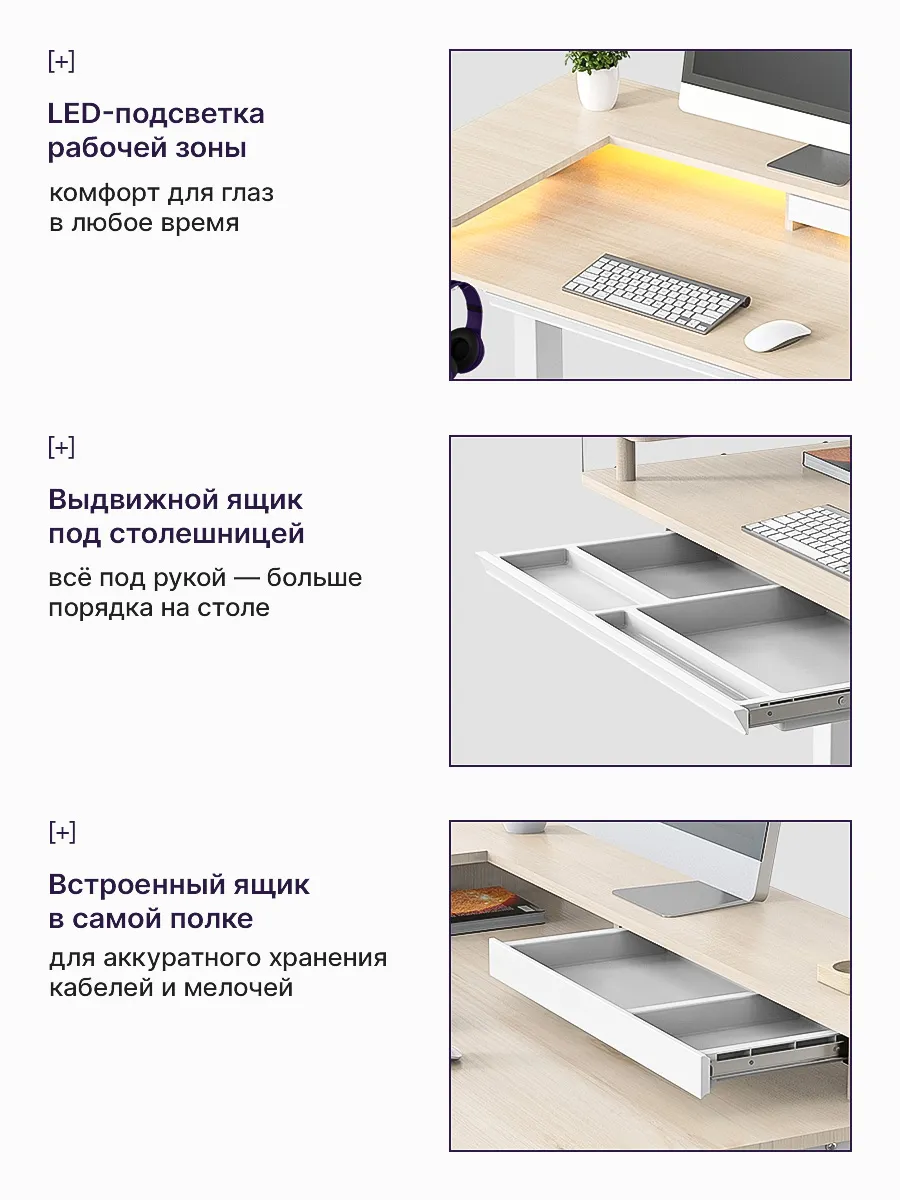 [+]

LED-подсветка рабочей зоны

комфорт для глаз в любое время

[+]

Выдвижной ящик под столешницей

всё под рукой — больше порядка на столе

[+]

Встроенный ящик в самой полке

для аккуратного хранения кабелей и мелочей